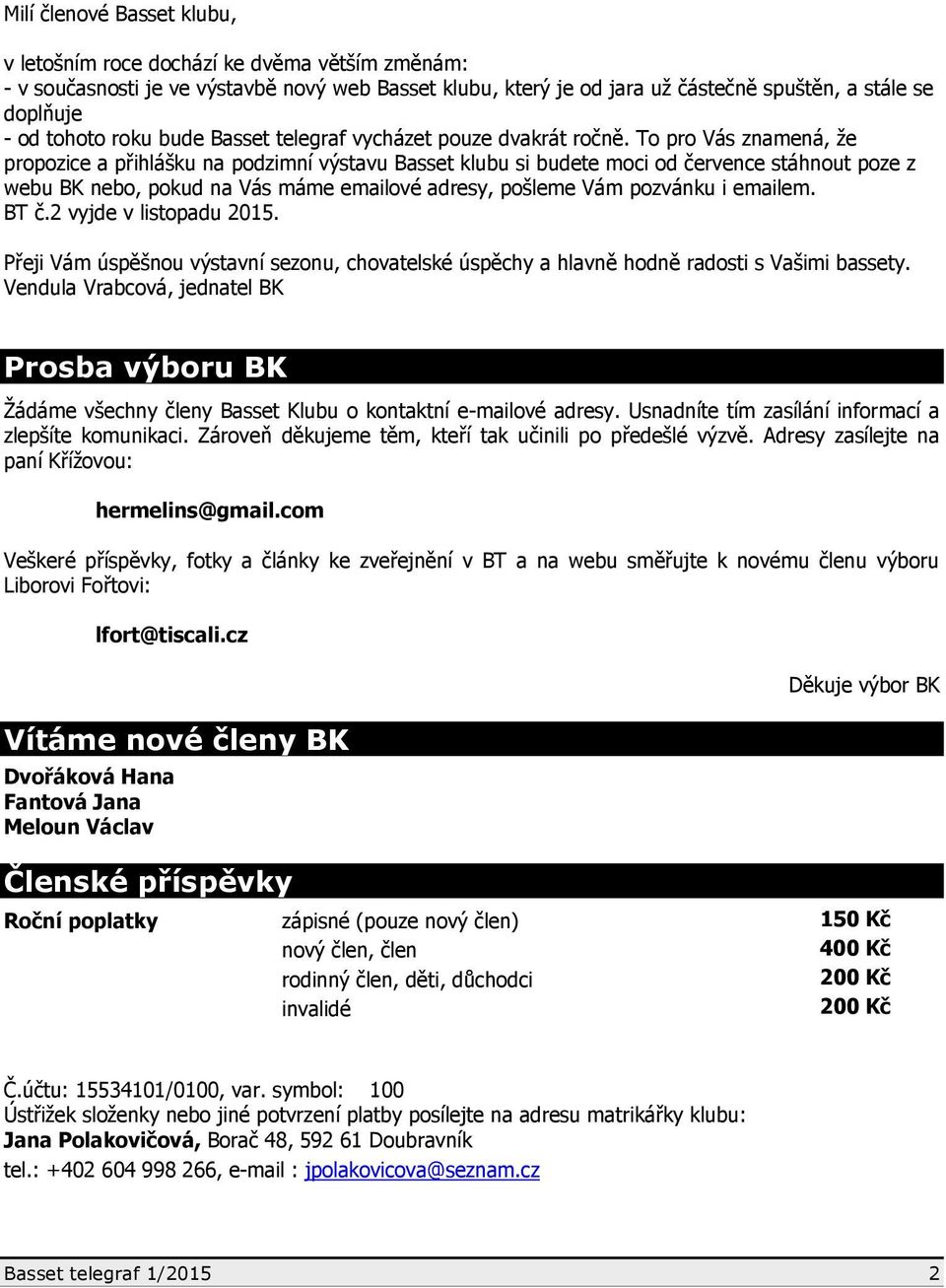 Milí členové Basset klubu,

v letošním roce dochází ke dvěma větším změnám:
- v současnosti je ve výstavbě nový web Basset klubu, který je od jara už částečně spuštěn, a stále se doplňuje
- od tohoto roku bude Basset telegraf vycházet pouze dvakrát ročně. To pro Vás znamená, že propozice a přihlášku na podzimní výstavu Basset klubu si budete moci od července stáhnout poze z webu BK nebo, pokud na Vás máme emailové adresy, pošleme Vám pozvánku i emailem. BT č.2 vyjde v listopadu 2015.

Přeji Vám úspěšnou výstavní sezonu, chovatelské úspěchy a hlavně hodně radosti s Vašimi bassety.
Vendula Vrabcová, jednatel BK

Prosba výboru BK

Žádáme všechny členy Basset Klubu o kontaktní e-mailové adresy. Usnadníte tím zasílání informací a zlepšíte komunikaci. Zároveň děkujeme těm, kteří tak učinili po předešlé výzvě. Adresy zasílejte na paní Křížovou:

hermelins@gmail.com

Veškeré příspěvky, fotky a články ke zveřejnění v BT a na webu směřujte k novému členu výboru Liborovi Fořtovi:

lfort@tiscali.cz

Děkuje výbor BK

Vítáme nové členy BK

Dvořáková Hana
Fantová Jana
Meloun Václav

Členské příspěvky

| Roční poplatky | zápisné (pouze nový člen) | 150 Kč |
|---|---|---|
| | nový člen, člen | 400 Kč |
| | rodinný člen, děti, důchodci | 200 Kč |
| | invalidé | 200 Kč |

Č.účtu: 15534101/0100, var. symbol: 100
Ústřižek složenky nebo jiné potvrzení platby posílejte na adresu matrikářky klubu:
Jana Polakovičová, Borač 48, 592 61 Doubravník
tel.: +402 604 998 266, e-mail : jpolakovicova@seznam.cz

Basset telegraf 1/2015 2